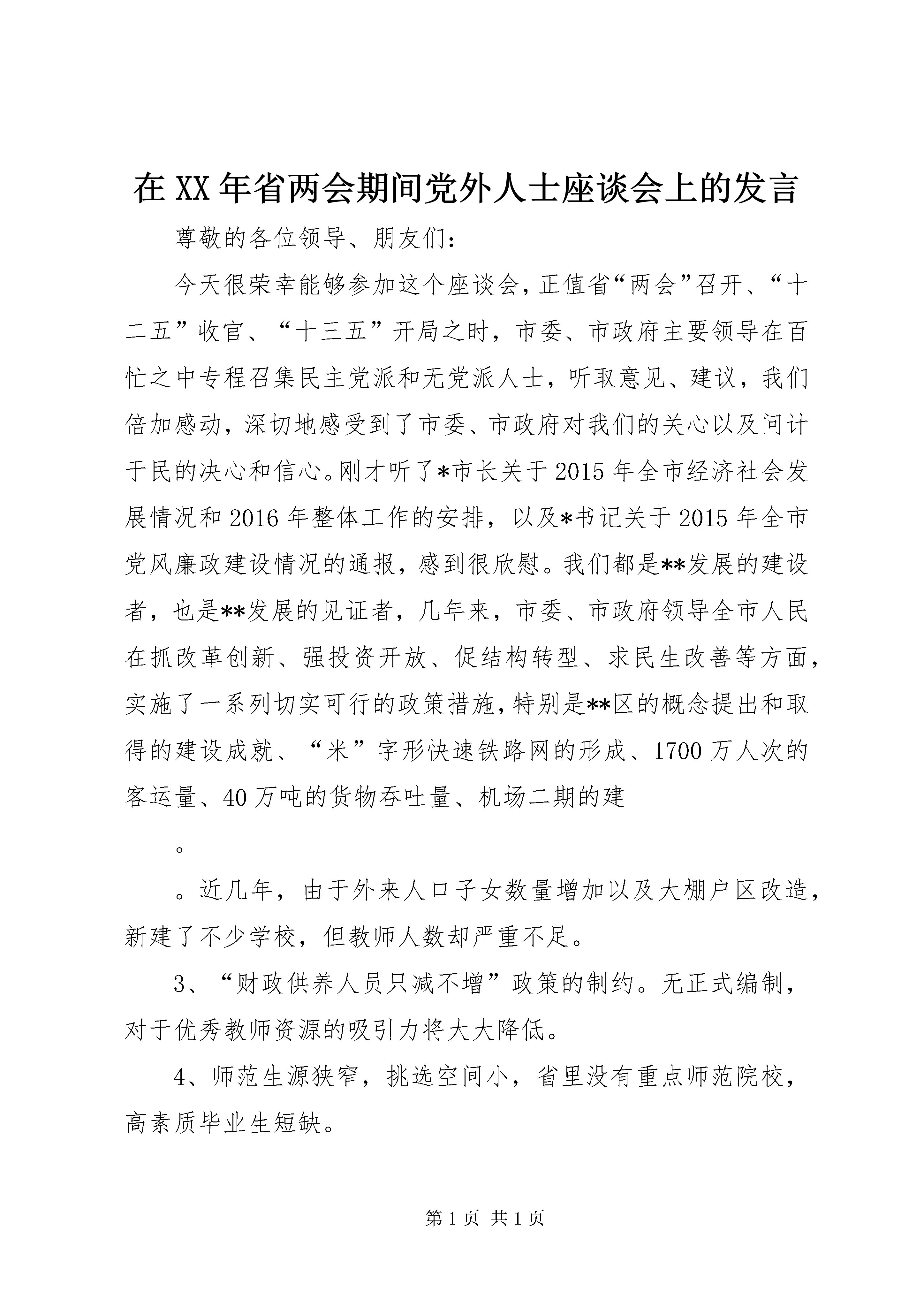 在XX年省两会期间党外人士座谈会上的发言

尊敬的各位领导、朋友们：

今天很荣幸能够参加这个座谈会，正值省“两会”召开、“十二五”收官、“十三五”开局之时，市委、市政府主要领导在百忙之中专程召集民主党派和无党派人士，听取意见、建议，我们倍加感动，深切地感受到了市委、市政府对我们的关心以及问计于民的决心和信心。刚才听了*市长关于2015年全市经济社会发展情况和2016年整体工作的安排，以及*书记关于2015年全市党风廉政建设情况的通报，感到很欣慰。我们都是**发展的建设者，也是**发展的见证者，几年来，市委、市政府领导全市人民在抓改革创新、强投资开放、促结构转型、求民生改善等方面，实施了一系列切实可行的政策措施，特别是**区的概念提出和取得的建设成就、“米”字形快速铁路网的形成、1700万人次的客运量、40万吨的货物吞吐量、机场二期的建

。

。近几年，由于外来人口子女数量增加以及大棚户区改造，新建了不少学校，但教师人数却严重不足。

3、“财政供养人员只减不增”政策的制约。无正式编制，对于优秀教师资源的吸引力将大大降低。

4、师范生源狭窄，挑选空间小，省里没有重点师范院校，高素质毕业生短缺。

第1页 共1页